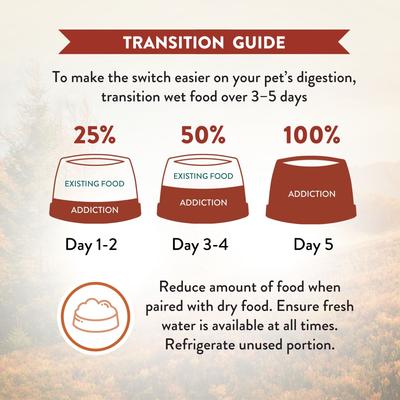 TRANSITION GUIDE

To make the switch easier on your pet's digestion, transition wet food over 3–5 days

25%

EXISTING FOOD

ADDICTION

Day 1-2

50%

EXISTING FOOD

ADDICTION

Day 3-4

100%

ADDICTION

Day 5

Reduce amount of food when paired with dry food. Ensure fresh water is available at all times. Refrigerate unused portion.